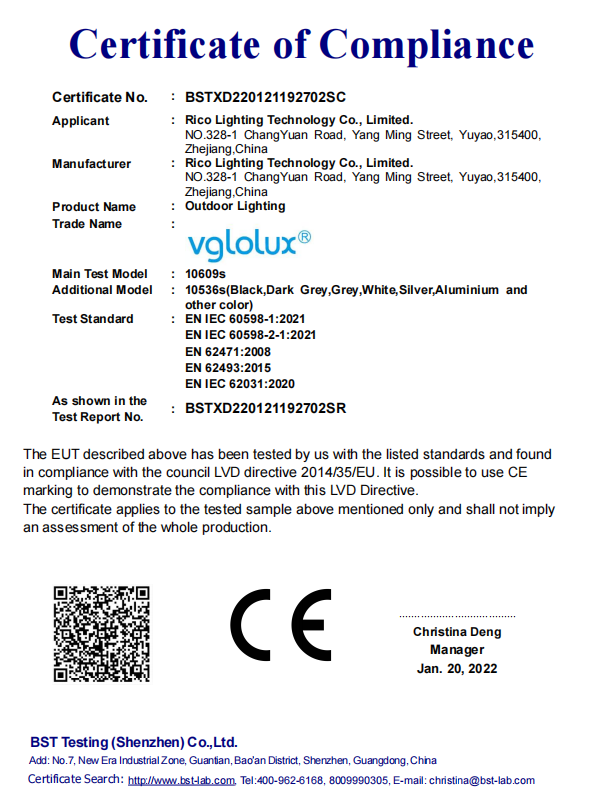 Certificate of Compliance

Certificate No. : BSTXD220121192702SC

Applicant : Rico Lighting Technology Co., Limited. NO.328-1 ChangYuan Road, Yang Ming Street, Yuyao,315400, Zhejiang,China

Manufacturer : Rico Lighting Technology Co., Limited. NO.328-1 ChangYuan Road, Yang Ming Street, Yuyao,315400, Zhejiang,China

Product Name : Outdoor Lighting

Trade Name : vglolux®

Main Test Model : 10609s

Additional Model : 10536s(Black,Dark Grey,Grey,White,Silver,Aluminium and other color)

Test Standard : EN IEC 60598-1:2021
EN IEC 60598-2-1:2021
EN 62471:2008
EN 62493:2015
EN IEC 62031:2020

As shown in the Test Report No. : BSTXD220121192702SR

The EUT described above has been tested by us with the listed standards and found in compliance with the council LVD directive 2014/35/EU. It is possible to use CE marking to demonstrate the compliance with this LVD Directive.
The certificate applies to the tested sample above mentioned only and shall not imply an assessment of the whole production.

CE

Christina Deng
Manager
Jan. 20, 2022

BST Testing (Shenzhen) Co.,Ltd.
Add: No.7, New Era Industrial Zone, Guantian, Bao'an District, Shenzhen, Guangdong, China
Certificate Search: http://www.bst-lab.com, Tel:400-962-6168, 8009990305, E-mail: christina@bst-lab.com